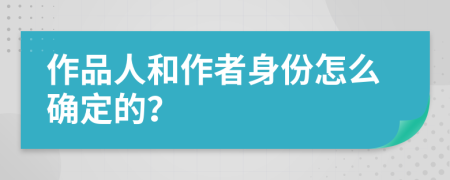 作品人和作者身份怎么确定的?